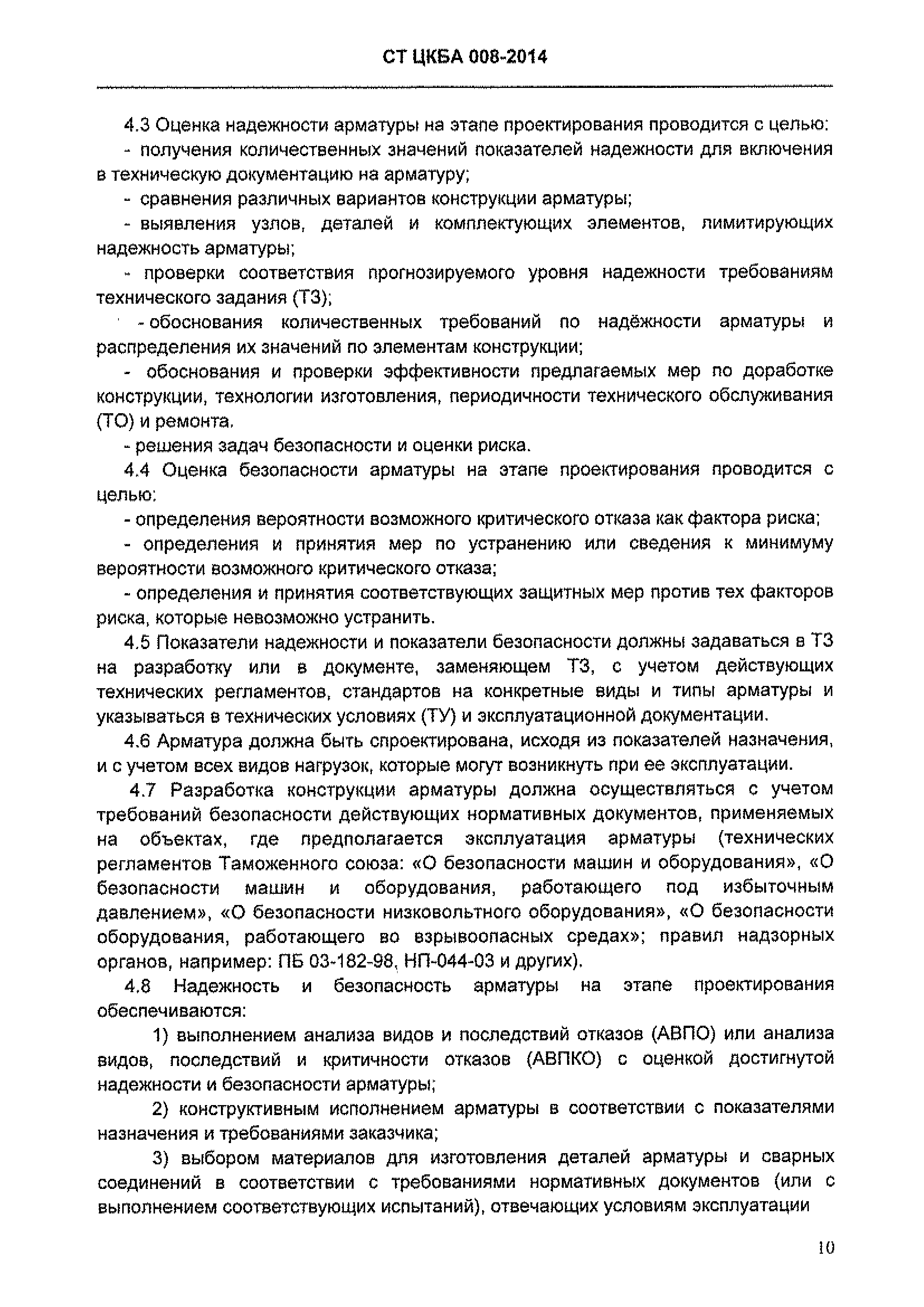 СТ ЦКБА 008-2014

4.3 Оценка надежности арматуры на этапе проектирования проводится с целью:

- получения количественных значений показателей надежности для включения в техническую документацию на арматуру;

- сравнения различных вариантов конструкции арматуры;

- выявления узлов, деталей и комплектующих элементов, лимитирующих надежность арматуры;

- проверки соответствия прогнозируемого уровня надежности требованиям технического задания (ТЗ);

- обоснования количественных требований по надёжности арматуры и распределения их значений по элементам конструкции;

- обоснования и проверки эффективности предлагаемых мер по доработке конструкции, технологии изготовления, периодичности технического обслуживания (ТО) и ремонта.

- решения задач безопасности и оценки риска.

4.4 Оценка безопасности арматуры на этапе проектирования проводится с целью:

- определения вероятности возможного критического отказа как фактора риска;

- определения и принятия мер по устранению или сведения к минимуму вероятности возможного критического отказа;

- определения и принятия соответствующих защитных мер против тех факторов риска, которые невозможно устранить.

4.5 Показатели надежности и показатели безопасности должны задаваться в ТЗ на разработку или в документе, заменяющем ТЗ, с учетом действующих технических регламентов, стандартов на конкретные виды и типы арматуры и указываться в технических условиях (ТУ) и эксплуатационной документации.

4.6 Арматура должна быть спроектирована, исходя из показателей назначения, и с учетом всех видов нагрузок, которые могут возникнуть при ее эксплуатации.

4.7 Разработка конструкции арматуры должна осуществляться с учетом требований безопасности действующих нормативных документов, применяемых на объектах, где предполагается эксплуатация арматуры (технических регламентов Таможенного союза: «О безопасности машин и оборудования», «О безопасности машин и оборудования, работающего под избыточным давлением», «О безопасности низковольтного оборудования», «О безопасности оборудования, работающего во взрывоопасных средах»; правил надзорных органов, например: ПБ 03-182-98, НП-044-03 и других).

4.8 Надежность и безопасность арматуры на этапе проектирования обеспечиваются:

1) выполнением анализа видов и последствий отказов (АВПО) или анализа видов, последствий и критичности отказов (АВПКО) с оценкой достигнутой надежности и безопасности арматуры;

2) конструктивным исполнением арматуры в соответствии с показателями назначения и требованиями заказчика;

3) выбором материалов для изготовления деталей арматуры и сварных соединений в соответствии с требованиями нормативных документов (или с выполнением соответствующих испытаний), отвечающих условиям эксплуатации

10